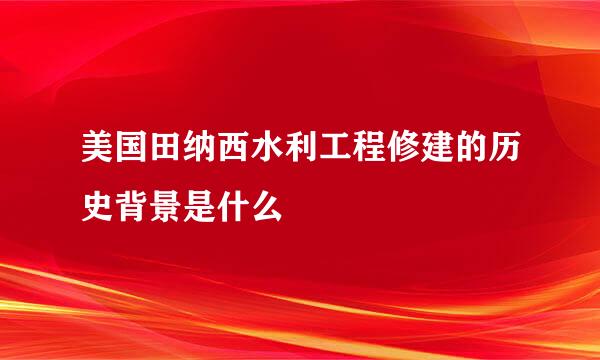 美国田纳西水利工程修建的历史背景是什么